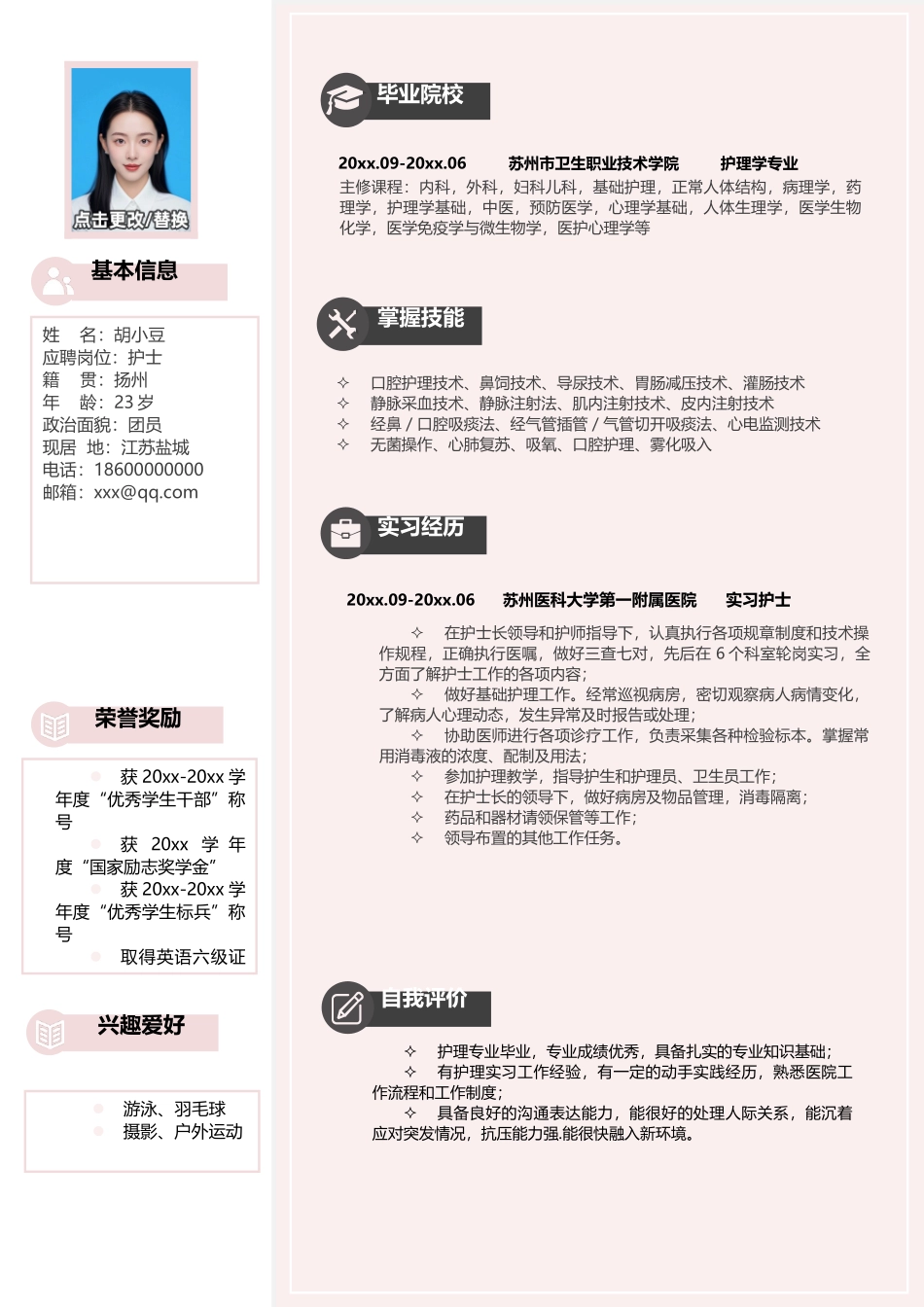 点击更改/替换

基本信息

姓　名：胡小豆
应聘岗位：护士
籍　贯：扬州
年　龄：23 岁
政治面貌：团员
现居 地：江苏盐城
电话：18600000000
邮箱：xxx@qq.com

荣誉奖励

获 20xx-20xx 学年度“优秀学生干部”称号
获 20xx 学年度“国家励志奖学金”
获 20xx-20xx 学年度“优秀学生标兵”称号
取得英语六级证

兴趣爱好

游泳、羽毛球
摄影、户外运动

毕业院校

20xx.09-20xx.06　苏州市卫生职业技术学院　护理学专业
主修课程：内科，外科，妇科儿科，基础护理，正常人体结构，病理学，药理学，护理学基础，中医，预防医学，心理学基础，人体生理学，医学生物化学，医学免疫学与微生物学，医护心理学等

掌握技能

✧ 口腔护理技术、鼻饲技术、导尿技术、胃肠减压技术、灌肠技术
✧ 静脉采血技术、静脉注射法、肌内注射技术、皮内注射技术
✧ 经鼻 / 口腔吸痰法、经气管插管 / 气管切开吸痰法、心电监测技术
✧ 无菌操作、心肺复苏、吸氧、口腔护理、雾化吸入

实习经历

20xx.09-20xx.06　苏州医科大学第一附属医院　实习护士
✧ 在护士长领导和护师指导下，认真执行各项规章制度和技术操作规程，正确执行医嘱，做好三查七对，先后在 6 个科室轮岗实习，全方面了解护士工作的各项内容；
✧ 做好基础护理工作。经常巡视病房，密切观察病人病情变化，了解病人心理动态，发生异常及时报告或处理；
✧ 协助医师进行各项诊疗工作，负责采集各种检验标本。掌握常用消毒液的浓度、配制及用法；
✧ 参加护理教学，指导护生和护理员、卫生员工作；
✧ 在护士长的领导下，做好病房及物品管理，消毒隔离；
✧ 药品和器材请领保管等工作；
✧ 领导布置的其他工作任务。

自我评价

✧ 护理专业毕业，专业成绩优秀，具备扎实的专业知识基础；
✧ 有护理实习工作经验，有一定的动手实践经历，熟悉医院工作流程和工作制度；
✧ 具备良好的沟通表达能力，能很好的处理人际关系，能沉着应对突发情况，抗压能力强.能很快融入新环境。